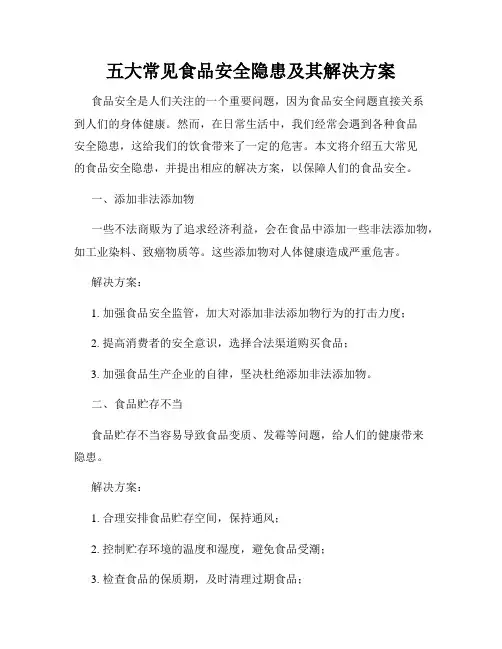 五大常见食品安全隐患及其解决方案

食品安全是人们关注的一个重要问题，因为食品安全问题直接关系到人们的身体健康。然而，在日常生活中，我们经常会遇到各种食品安全隐患，这给我们的饮食带来了一定的危害。本文将介绍五大常见的食品安全隐患，并提出相应的解决方案，以保障人们的食品安全。

一、添加非法添加物

一些不法商贩为了追求经济利益，会在食品中添加一些非法添加物，如工业染料、致癌物质等。这些添加物对人体健康造成严重危害。

解决方案：

1. 加强食品安全监管，加大对添加非法添加物行为的打击力度；

2. 提高消费者的安全意识，选择合法渠道购买食品；

3. 加强食品生产企业的自律，坚决杜绝添加非法添加物。

二、食品贮存不当

食品贮存不当容易导致食品变质、发霉等问题，给人们的健康带来隐患。

解决方案：

1. 合理安排食品贮存空间，保持通风；

2. 控制贮存环境的温度和湿度，避免食品受潮；

3. 检查食品的保质期，及时清理过期食品；